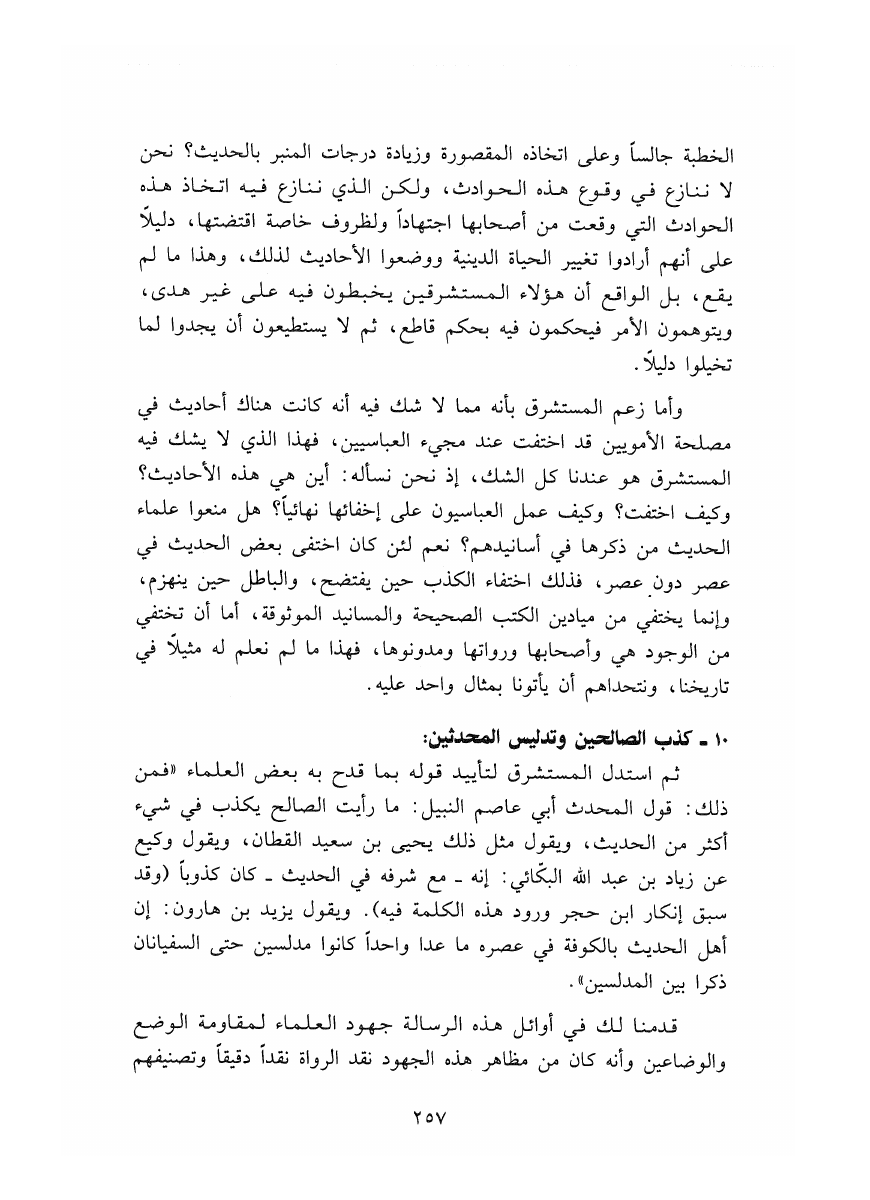 الخطبة جالساً وعلى اتخاذه المقصورة وزيادة درجات المنبر بالحديث؟ نحن لا ننازع في وقوع هذه الحوادث، ولكن الذي ننازع فيه اتخاذ هذه الحوادث التي وقعت من أصحابها اجتهاداً ولظروف خاصة اقتضتها، دليلاً على أنهم أرادوا تغيير الحياة الدينية ووضعوا الأحاديث لذلك، وهذا ما لم يقع، بل الواقع أن هؤلاء المستشرقين يخبطون فيه على غير هدى، ويتوهمون الأمر فيحكمون فيه بحكم قاطع، ثم لا يستطيعون أن يجدوا لما تخيلوا دليلاً.

وأما زعم المستشرق بأنه مما لا شك فيه أنه كانت هناك أحاديث في مصلحة الأمويين قد اختفت عند مجيء العباسيين، فهذا الذي لا يشك فيه المستشرق هو عندنا كل الشك، إذ نحن نسأله: أين هي هذه الأحاديث؟ وكيف اختفت؟ وكيف عمل العباسيون على إخفائها نهائياً؟ هل منعوا علماء الحديث من ذكرها في أسانيدهم؟ نعم لئن كان اختفى بعض الحديث في عصر دون عصر، فذلك اختفاء الكذب حين يفتضح، والباطل حين ينهزم، وإنما يختفي من ميادين الكتب الصحيحة والمسانيد الموثوقة، أما أن تختفي من الوجود هي وأصحابها ورواتها ومدونوها، فهذا ما لم نعلم له مثيلاً في تاريخنا، ونتحداهم أن يأتونا بمثال واحد عليه.

١٠ ـ كذب الصالحين وتدليس المحدثين:

ثم استدل المستشرق لتأييد قوله بما قدح به بعض العلماء «فمن ذلك: قول المحدث أبي عاصم النبيل: ما رأيت الصالح يكذب في شيء أكثر من الحديث، ويقول مثل ذلك يحيى بن سعيد القطان، ويقول وكيع عن زياد بن عبد الله البكّائي: إنه ـ مع شرفه في الحديث ـ كان كذوباً (وقد سبق إنكار ابن حجر ورود هذه الكلمة فيه). ويقول يزيد بن هارون: إن أهل الحديث بالكوفة في عصره ما عدا واحداً كانوا مدلسين حتى السفيانان ذكرا بين المدلسين».

قدمنا لك في أوائل هذه الرسالة جهود العلماء لمقاومة الوضع والوضاعين وأنه كان من مظاهر هذه الجهود نقد الرواة نقداً دقيقاً وتصنيفهم

٢٥٧